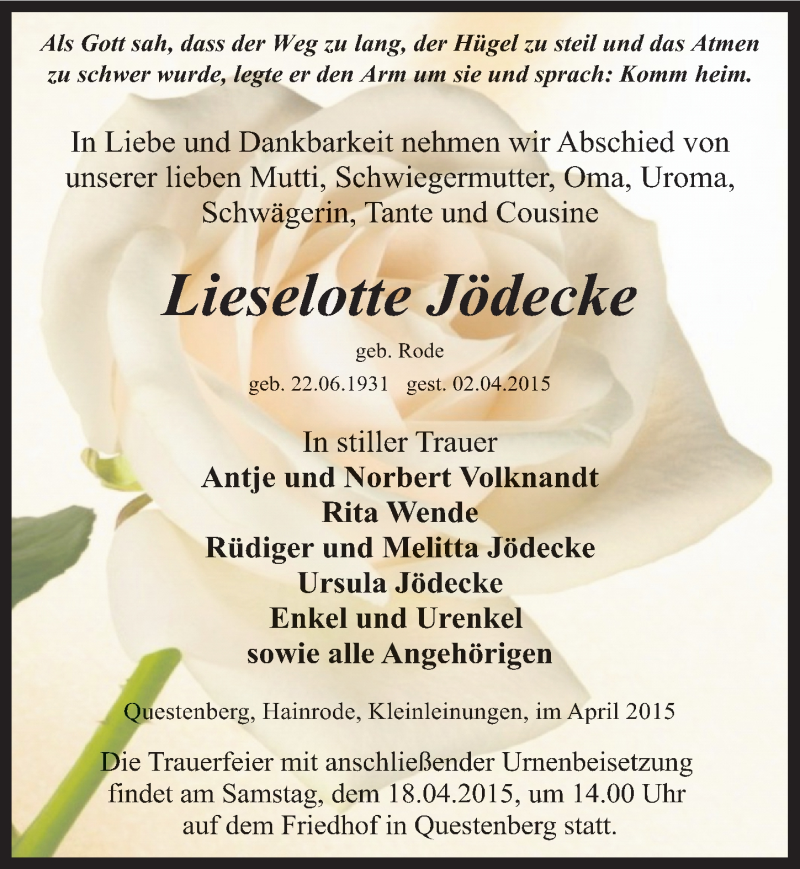 Als Gott sah, dass der Weg zu lang, der Hügel zu steil und das Atmen zu schwer wurde, legte er den Arm um sie und sprach: Komm heim.

In Liebe und Dankbarkeit nehmen wir Abschied von unserer lieben Mutti, Schwiegermutter, Oma, Uroma, Schwägerin, Tante und Cousine

Lieselotte Jödecke

geb. Rode

geb. 22.06.1931 gest. 02.04.2015

In stiller Trauer
Antje und Norbert Volknandt
Rita Wende
Rüdiger und Melitta Jödecke
Ursula Jödecke
Enkel und Urenkel
sowie alle Angehörigen

Questenberg, Hainrode, Kleinleinungen, im April 2015

Die Trauerfeier mit anschließender Urnenbeisetzung findet am Samstag, dem 18.04.2015, um 14.00 Uhr auf dem Friedhof in Questenberg statt.